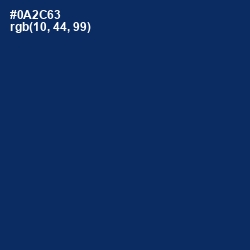 #0A2C63
rgb(10, 44, 99)